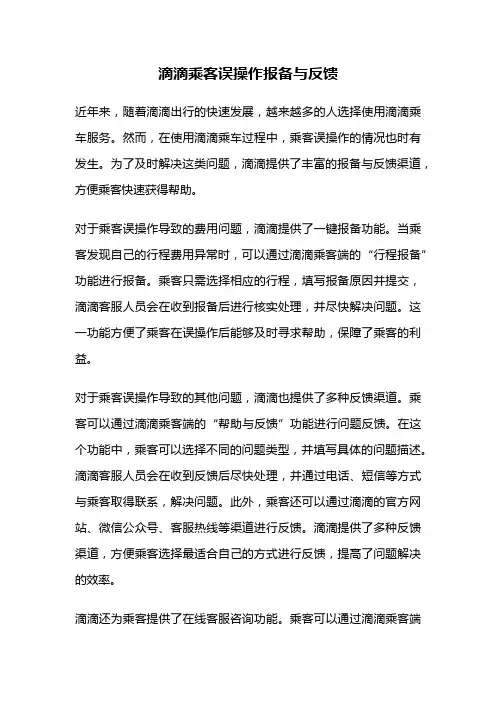 滴滴乘客误操作报备与反馈

近年来，随着滴滴出行的快速发展，越来越多的人选择使用滴滴乘车服务。然而，在使用滴滴乘车过程中，乘客误操作的情况也时有发生。为了及时解决这类问题，滴滴提供了丰富的报备与反馈渠道，方便乘客快速获得帮助。

对于乘客误操作导致的费用问题，滴滴提供了一键报备功能。当乘客发现自己的行程费用异常时，可以通过滴滴乘客端的“行程报备”功能进行报备。乘客只需选择相应的行程，填写报备原因并提交，滴滴客服人员会在收到报备后进行核实处理，并尽快解决问题。这一功能方便了乘客在误操作后能够及时寻求帮助，保障了乘客的利益。

对于乘客误操作导致的其他问题，滴滴也提供了多种反馈渠道。乘客可以通过滴滴乘客端的“帮助与反馈”功能进行问题反馈。在这个功能中，乘客可以选择不同的问题类型，并填写具体的问题描述。滴滴客服人员会在收到反馈后尽快处理，并通过电话、短信等方式与乘客取得联系，解决问题。此外，乘客还可以通过滴滴的官方网站、微信公众号、客服热线等渠道进行反馈。滴滴提供了多种反馈渠道，方便乘客选择最适合自己的方式进行反馈，提高了问题解决的效率。

滴滴还为乘客提供了在线客服咨询功能。乘客可以通过滴滴乘客端